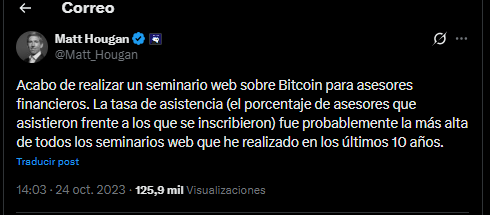 Correo

Matt Hougan
@Matt_Hougan

Acabo de realizar un seminario web sobre Bitcoin para asesores financieros. La tasa de asistencia (el porcentaje de asesores que asistieron frente a los que se inscribieron) fue probablemente la más alta de todos los seminarios web que he realizado en los últimos 10 años.

Traducir post

14:03 · 24 oct. 2023 · 125,9 mil Visualizaciones